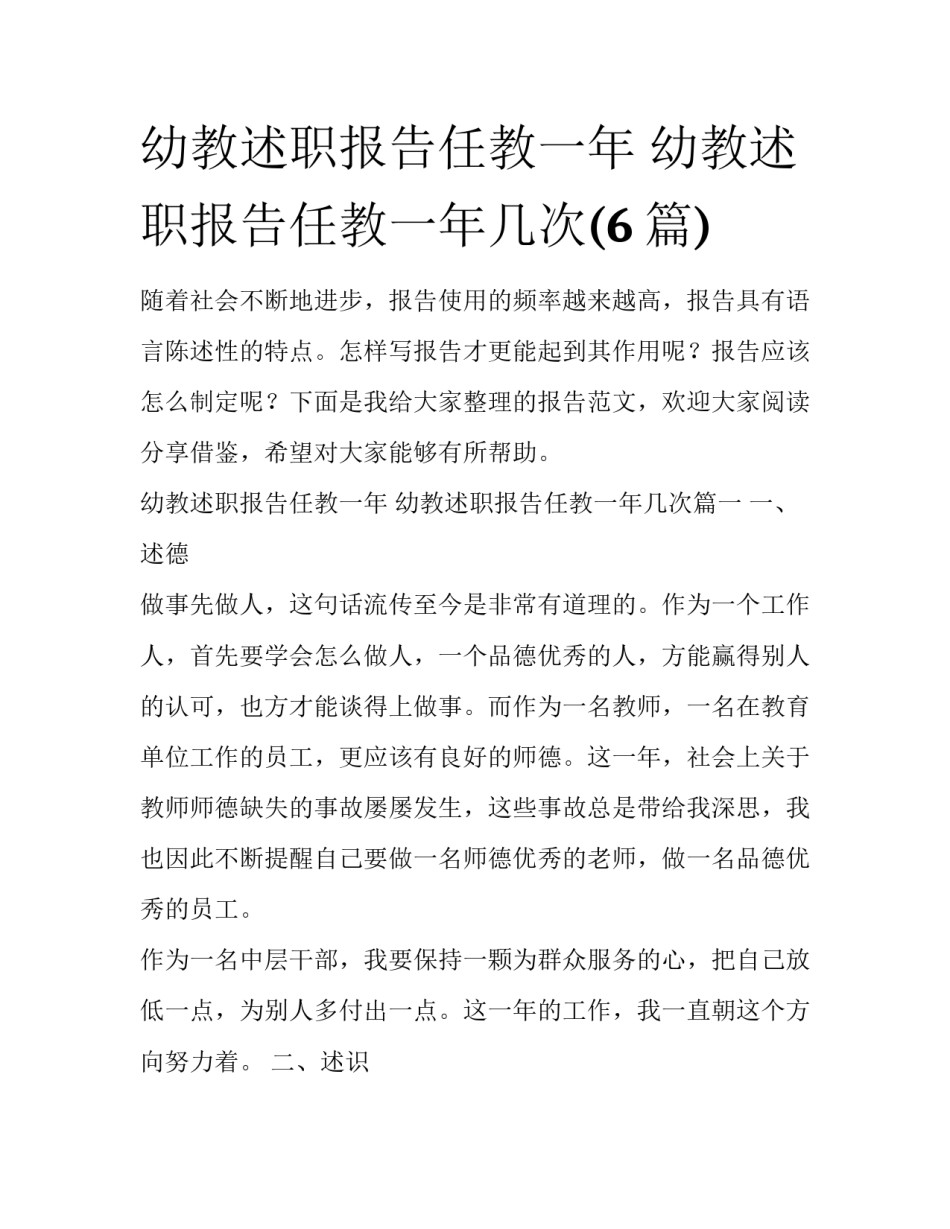 幼教述职报告任教一年 幼教述职报告任教一年几次(6 篇)

随着社会不断地进步，报告使用的频率越来越高，报告具有语言陈述性的特点。怎样写报告才更能起到其作用呢？报告应该怎么制定呢？下面是我给大家整理的报告范文，欢迎大家阅读分享借鉴，希望对大家能够有所帮助。

幼教述职报告任教一年 幼教述职报告任教一年几次篇一 一、述德

做事先做人，这句话流传至今是非常有道理的。作为一个工作人，首先要学会怎么做人，一个品德优秀的人，方能赢得别人的认可，也方才能谈得上做事。而作为一名教师，一名在教育单位工作的员工，更应该有良好的师德。这一年，社会上关于教师师德缺失的事故屡屡发生，这些事故总是带给我深思，我也因此不断提醒自己要做一名师德优秀的老师，做一名品德优秀的员工。

作为一名中层干部，我要保持一颗为群众服务的心，把自己放低一点，为别人多付出一点。这一年的工作，我一直朝这个方向努力着。 二、述识